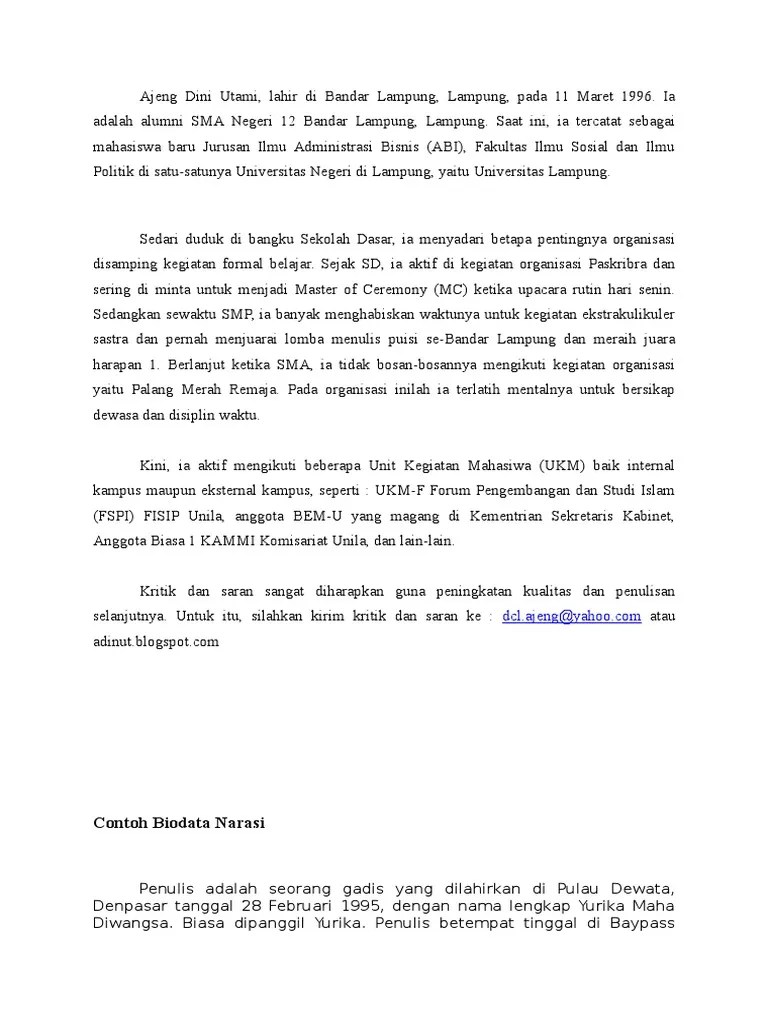 Ajeng Dini Utami, lahir di Bandar Lampung, Lampung, pada 11 Maret 1996. Ia adalah alumni SMA Negeri 12 Bandar Lampung, Lampung. Saat ini, ia tercatat sebagai mahasiswa baru Jurusan Ilmu Administrasi Bisnis (ABI), Fakultas Ilmu Sosial dan Ilmu Politik di satu-satunya Universitas Negeri di Lampung, yaitu Universitas Lampung.

Sedari duduk di bangku Sekolah Dasar, ia menyadari betapa pentingnya organisasi disamping kegiatan formal belajar. Sejak SD, ia aktif di kegiatan organisasi Paskribra dan sering di minta untuk menjadi Master of Ceremony (MC) ketika upacara rutin hari senin. Sedangkan sewaktu SMP, ia banyak menghabiskan waktunya untuk kegiatan ekstrakulikuler sastra dan pernah menjuarai lomba menulis puisi se-Bandar Lampung dan meraih juara harapan 1. Berlanjut ketika SMA, ia tidak bosan-bosannya mengikuti kegiatan organisasi yaitu Palang Merah Remaja. Pada organisasi inilah ia terlatih mentalnya untuk bersikap dewasa dan disiplin waktu.

Kini, ia aktif mengikuti beberapa Unit Kegiatan Mahasiwa (UKM) baik internal kampus maupun eksternal kampus, seperti : UKM-F Forum Pengembangan dan Studi Islam (FSPI) FISIP Unila, anggota BEM-U yang magang di Kementrian Sekretaris Kabinet, Anggota Biasa 1 KAMMI Komisariat Unila, dan lain-lain.

Kritik dan saran sangat diharapkan guna peningkatan kualitas dan penulisan selanjutnya. Untuk itu, silahkan kirim kritik dan saran ke : dcl.ajeng@yahoo.com atau adinut.blogspot.com

Contoh Biodata Narasi

Penulis adalah seorang gadis yang dilahirkan di Pulau Dewata, Denpasar tanggal 28 Februari 1995, dengan nama lengkap Yurika Maha Diwangsa. Biasa dipanggil Yurika. Penulis betempat tinggal di Baypass